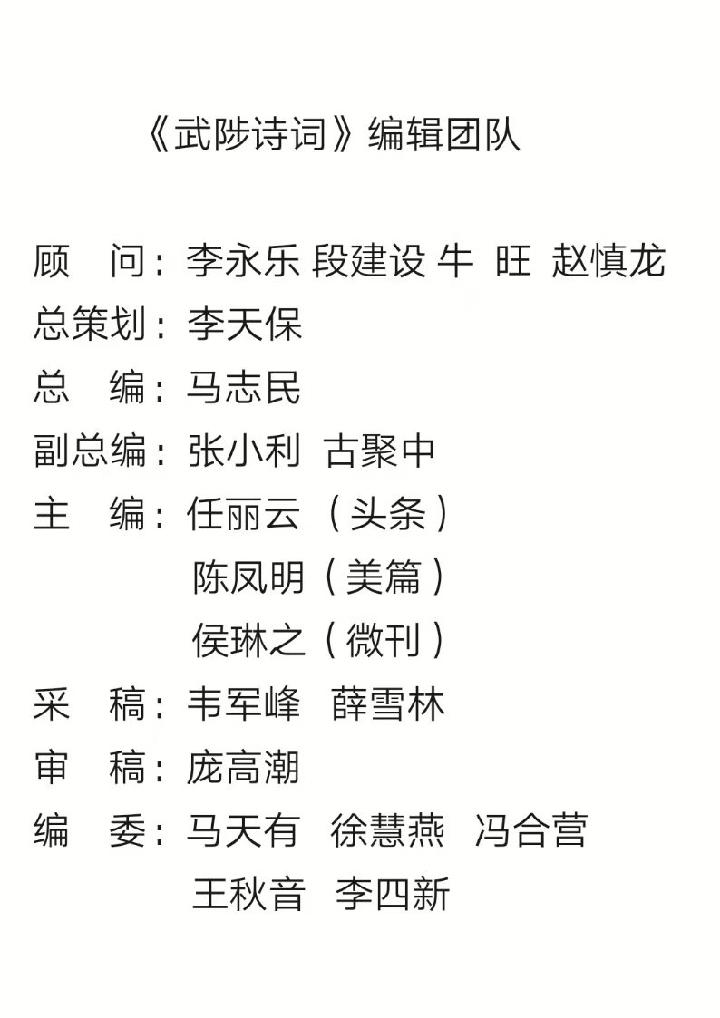 《武陟诗词》编辑团队

顾　问：李永乐 段建设 牛 旺 赵慎龙
总策划：李天保
总　编：马志民
副总编：张小利 古聚中
主　编：任丽云（头条）
陈凤明（美篇）
侯琳之（微刊）
采　稿：韦军峰 薛雪林
审　稿：庞高潮
编　委：马天有 徐慧燕 冯合营
王秋音 李四新